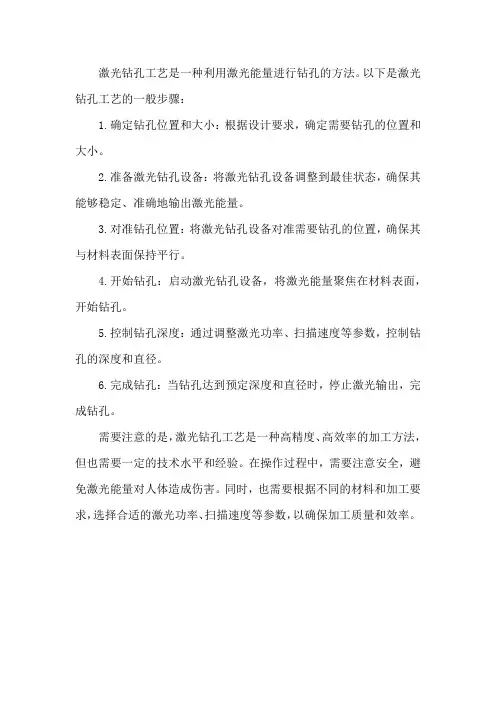 激光钻孔工艺是一种利用激光能量进行钻孔的方法。以下是激光钻孔工艺的一般步骤：

1.确定钻孔位置和大小：根据设计要求，确定需要钻孔的位置和大小。

2.准备激光钻孔设备：将激光钻孔设备调整到最佳状态，确保其能够稳定、准确地输出激光能量。

3.对准钻孔位置：将激光钻孔设备对准需要钻孔的位置，确保其与材料表面保持平行。

4.开始钻孔：启动激光钻孔设备，将激光能量聚焦在材料表面，开始钻孔。

5.控制钻孔深度：通过调整激光功率、扫描速度等参数，控制钻孔的深度和直径。

6.完成钻孔：当钻孔达到预定深度和直径时，停止激光输出，完成钻孔。

需要注意的是，激光钻孔工艺是一种高精度、高效率的加工方法，但也需要一定的技术水平和经验。在操作过程中，需要注意安全，避免激光能量对人体造成伤害。同时，也需要根据不同的材料和加工要求，选择合适的激光功率、扫描速度等参数，以确保加工质量和效率。